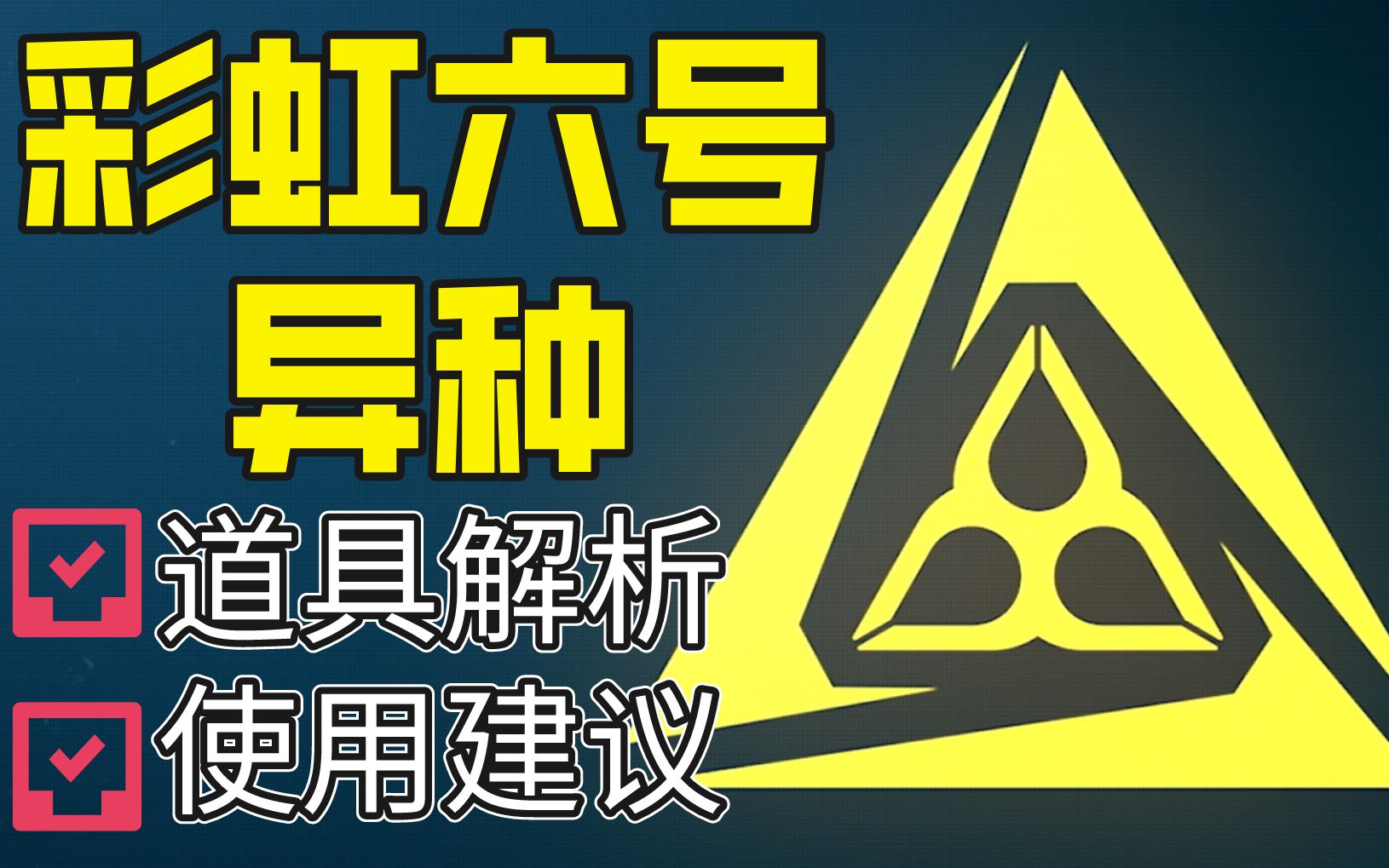 彩虹六号
异种

道具解析
使用建议